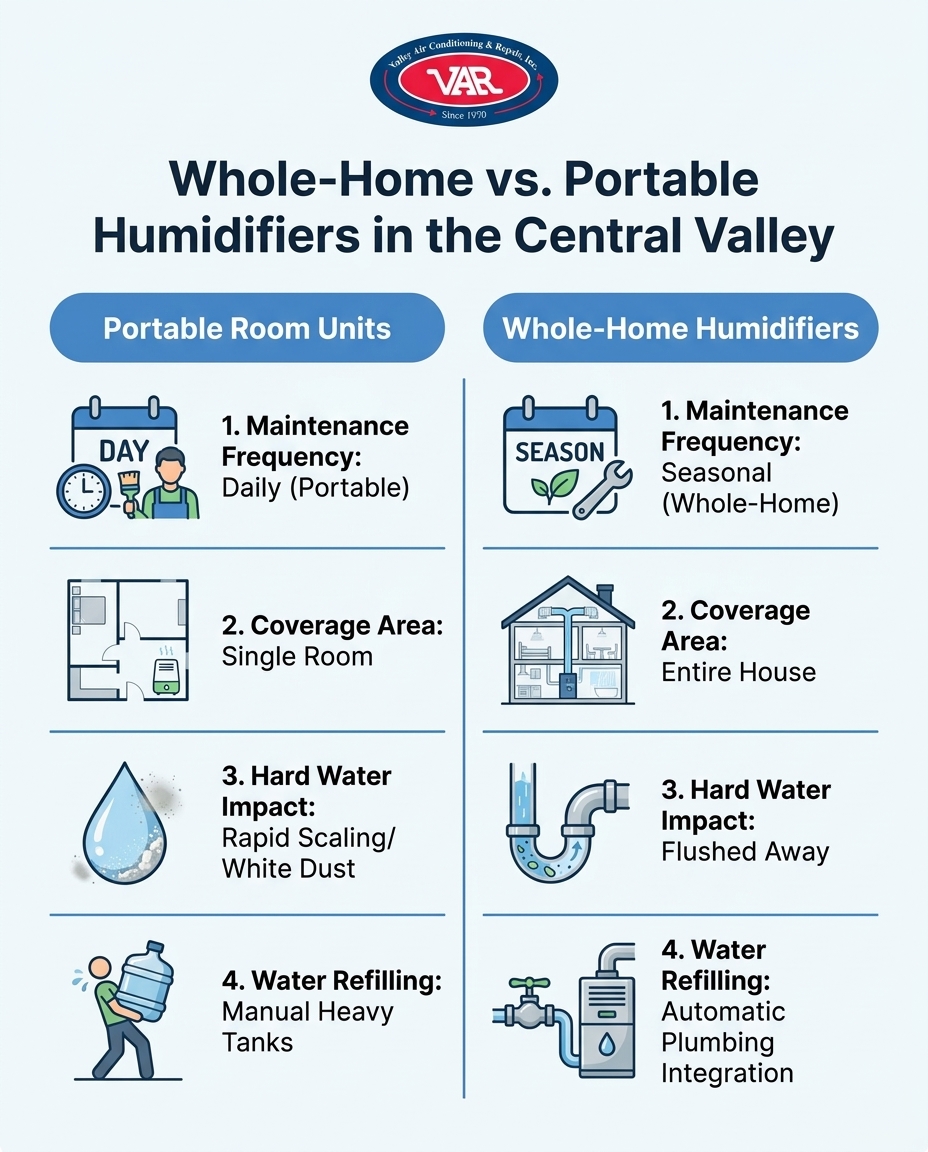 Valley Air Conditioning & Repair, Inc.
VAR
Since 1970

Whole-Home vs. Portable Humidifiers in the Central Valley

Portable Room Units

DAY

1. Maintenance Frequency: Daily (Portable)

2. Coverage Area: Single Room

3. Hard Water Impact: Rapid Scaling/ White Dust

4. Water Refilling: Manual Heavy Tanks

Whole-Home Humidifiers

SEASON

1. Maintenance Frequency: Seasonal (Whole-Home)

2. Coverage Area: Entire House

3. Hard Water Impact: Flushed Away

4. Water Refilling: Automatic Plumbing Integration